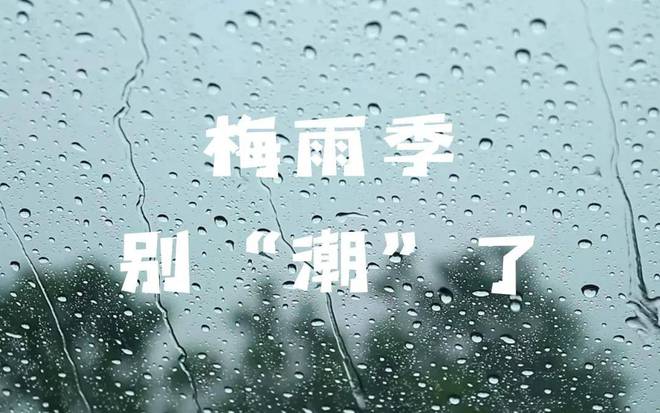 梅雨季

别“潮”了